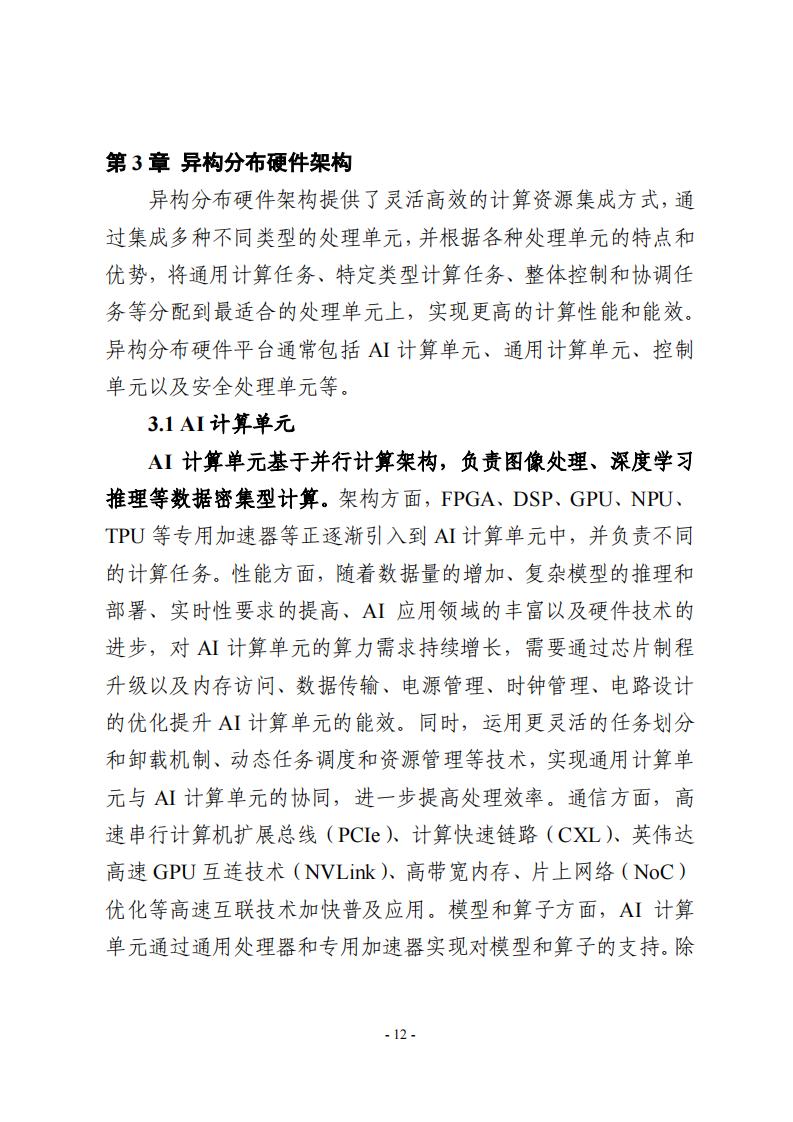 第 3 章 异构分布硬件架构

异构分布硬件架构提供了灵活高效的计算资源集成方式，通过集成多种不同类型的处理单元，并根据各种处理单元的特点和优势，将通用计算任务、特定类型计算任务、整体控制和协调任务等分配到最适合的处理单元上，实现更高的计算性能和能效。异构分布硬件平台通常包括 AI 计算单元、通用计算单元、控制单元以及安全处理单元等。

3.1 AI 计算单元

AI 计算单元基于并行计算架构，负责图像处理、深度学习推理等数据密集型计算。架构方面，FPGA、DSP、GPU、NPU、TPU 等专用加速器等正逐渐引入到 AI 计算单元中，并负责不同的计算任务。性能方面，随着数据量的增加、复杂模型的推理和部署、实时性要求的提高、AI 应用领域的丰富以及硬件技术的进步，对 AI 计算单元的算力需求持续增长，需要通过芯片制程升级以及内存访问、数据传输、电源管理、时钟管理、电路设计的优化提升 AI 计算单元的能效。同时，运用更灵活的任务划分和卸载机制、动态任务调度和资源管理等技术，实现通用计算单元与 AI 计算单元的协同，进一步提高处理效率。通信方面，高速串行计算机扩展总线（PCIe）、计算快速链路（CXL）、英伟达高速 GPU 互连技术（NVLink）、高带宽内存、片上网络（NoC）优化等高速互联技术加快普及应用。模型和算子方面，AI 计算单元通过通用处理器和专用加速器实现对模型和算子的支持。除

- 12 -